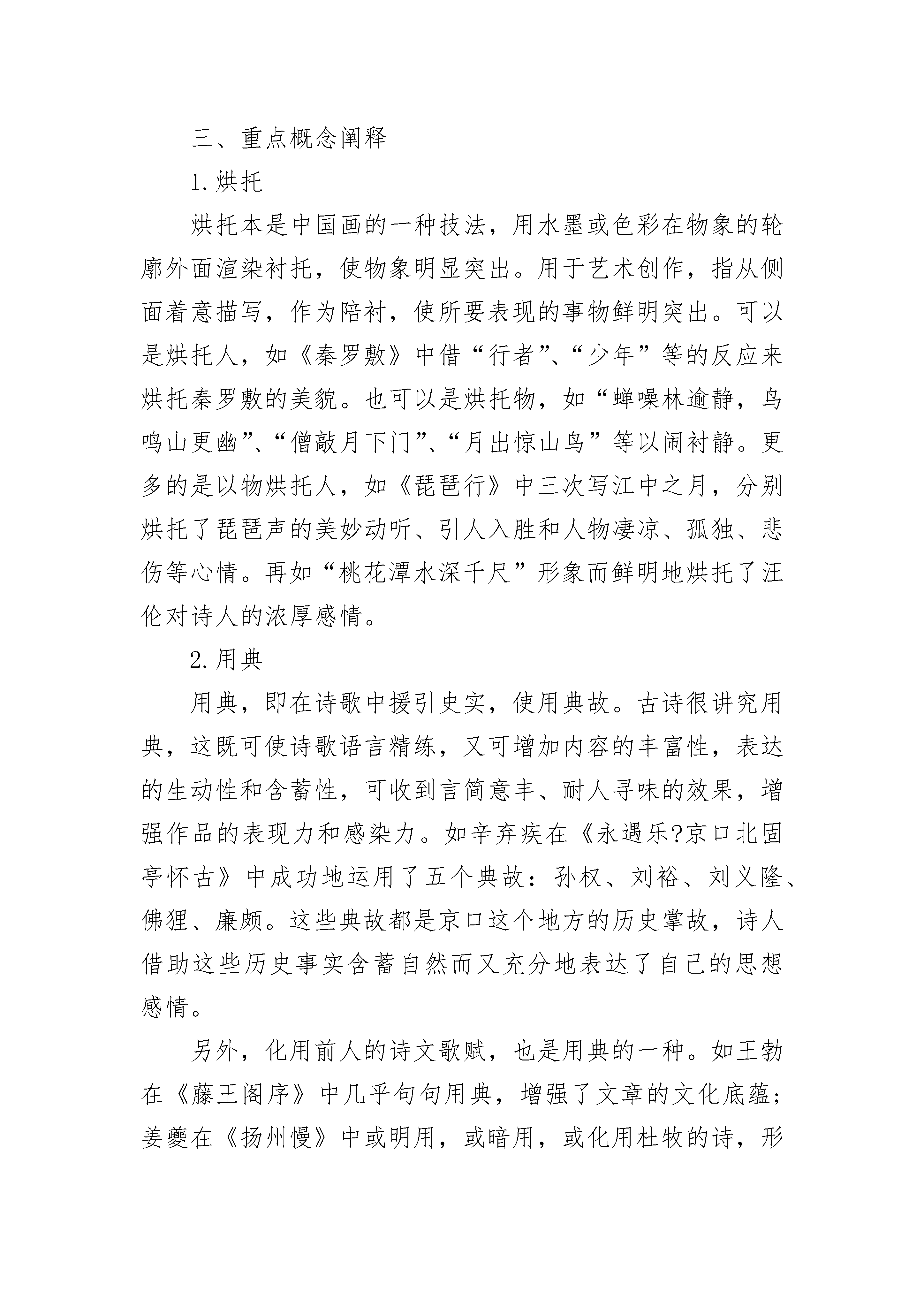 三、重点概念阐释

1.烘托

烘托本是中国画的一种技法，用水墨或色彩在物象的轮廓外面渲染衬托，使物象明显突出。用于艺术创作，指从侧面着意描写，作为陪衬，使所要表现的事物鲜明突出。可以是烘托人，如《秦罗敷》中借“行者”、“少年”等的反应来烘托秦罗敷的美貌。也可以是烘托物，如“蝉噪林逾静，鸟鸣山更幽”、“僧敲月下门”、“月出惊山鸟”等以闹衬静。更多的是以物烘托人，如《琵琶行》中三次写江中之月，分别烘托了琵琶声的美妙动听、引人入胜和人物凄凉、孤独、悲伤等心情。再如“桃花潭水深千尺”形象而鲜明地烘托了汪伦对诗人的浓厚感情。

2.用典

用典，即在诗歌中援引史实，使用典故。古诗很讲究用典，这既可使诗歌语言精练，又可增加内容的丰富性，表达的生动性和含蓄性，可收到言简意丰、耐人寻味的效果，增强作品的表现力和感染力。如辛弃疾在《永遇乐?京口北固亭怀古》中成功地运用了五个典故：孙权、刘裕、刘义隆、佛狸、廉颇。这些典故都是京口这个地方的历史掌故，诗人借助这些历史事实含蓄自然而又充分地表达了自己的思想感情。

另外，化用前人的诗文歌赋，也是用典的一种。如王勃在《藤王阁序》中几乎句句用典，增强了文章的文化底蕴；姜夔在《扬州慢》中或明用，或暗用，或化用杜牧的诗，形